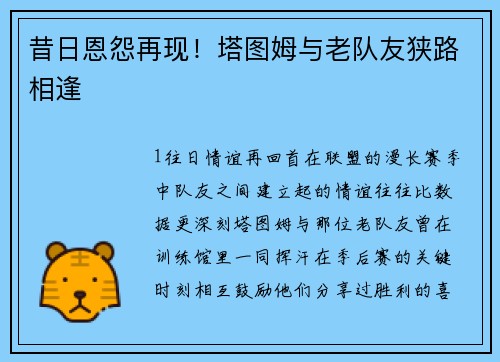 昔日恩怨再现！塔图姆与老队友狭路相逢

1往日情谊再回首在联盟的漫长赛季中队友之间建立起的情谊往往比数据更深刻塔图姆与那位老队友曾在训练馆里一同挥汗在季后赛的关键时刻相互鼓励他们分享过胜利的喜